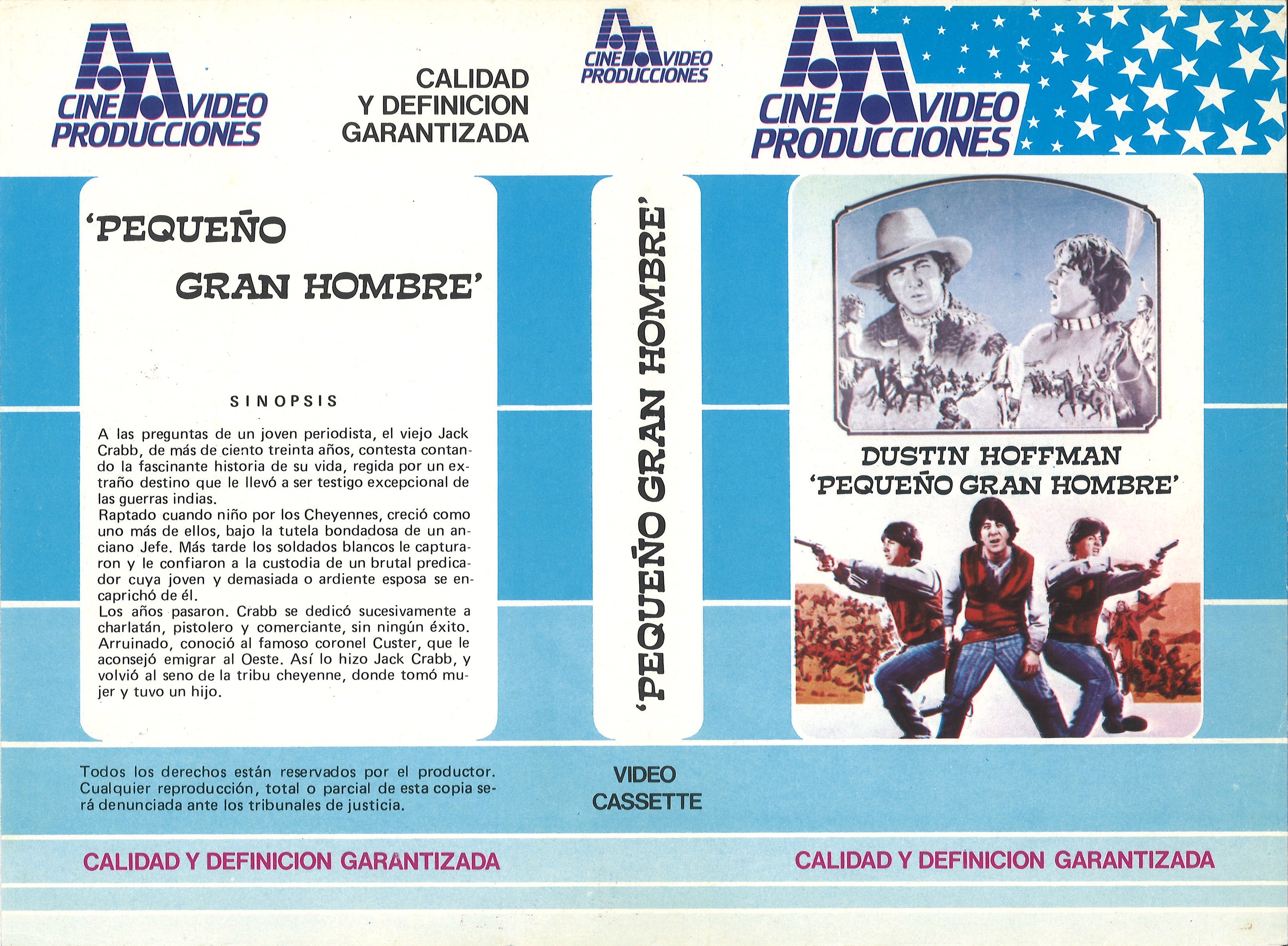 CINE VIDEO
PRODUCCIONES

CALIDAD
Y DEFINICION
GARANTIZADA

'PEQUEÑO
GRAN HOMBRE'

SINOPSIS

A las preguntas de un joven periodista, el viejo Jack Crabb, de más de ciento treinta años, contesta contando la fascinante historia de su vida, regida por un extraño destino que le llevó a ser testigo excepcional de las guerras indias.
Raptado cuando niño por los Cheyennes, creció como uno más de ellos, bajo la tutela bondadosa de un anciano Jefe. Más tarde los soldados blancos le capturaron y le confiaron a la custodia de un brutal predicador cuya joven y demasiada o ardiente esposa se encaprichó de él.
Los años pasaron. Crabb se dedicó sucesivamente a charlatán, pistolero y comerciante, sin ningún éxito. Arruinado, conoció al famoso coronel Custer, que le aconsejó emigrar al Oeste. Así lo hizo Jack Crabb, y volvió al seno de la tribu cheyenne, donde tomó mujer y tuvo un hijo.

Todos los derechos están reservados por el productor. Cualquier reproducción, total o parcial de esta copia será denunciada ante los tribunales de justicia.

CALIDAD Y DEFINICION GARANTIZADA

CINE VIDEO
PRODUCCIONES

'PEQUEÑO GRAN HOMBRE'

VIDEO
CASSETTE

CINE VIDEO
PRODUCCIONES

DUSTIN HOFFMAN
'PEQUEÑO GRAN HOMBRE'

CALIDAD Y DEFINICION GARANTIZADA